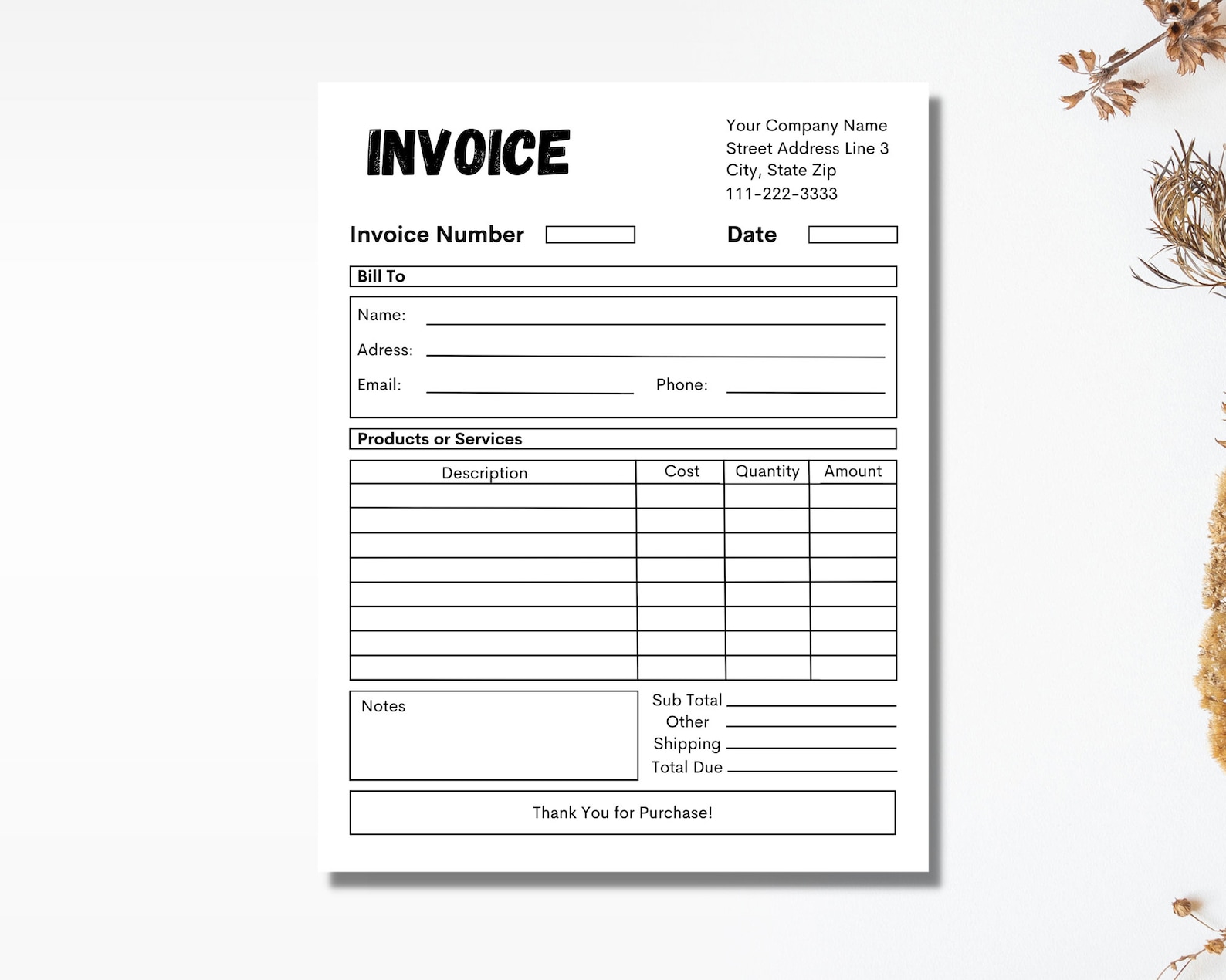 INVOICE

Your Company Name
Street Address Line 3
City, State Zip
111-222-3333

Invoice Number

Date

Bill To

Name:
Adress:
Email:
Phone:

Products or Services

| Description | Cost | Quantity | Amount |
|---|---|---|---|
| | | | |
| | | | |
| | | | |
| | | | |
| | | | |
| | | | |
| | | | |
| | | | |

Notes

Sub Total
Other
Shipping
Total Due

Thank You for Purchase!